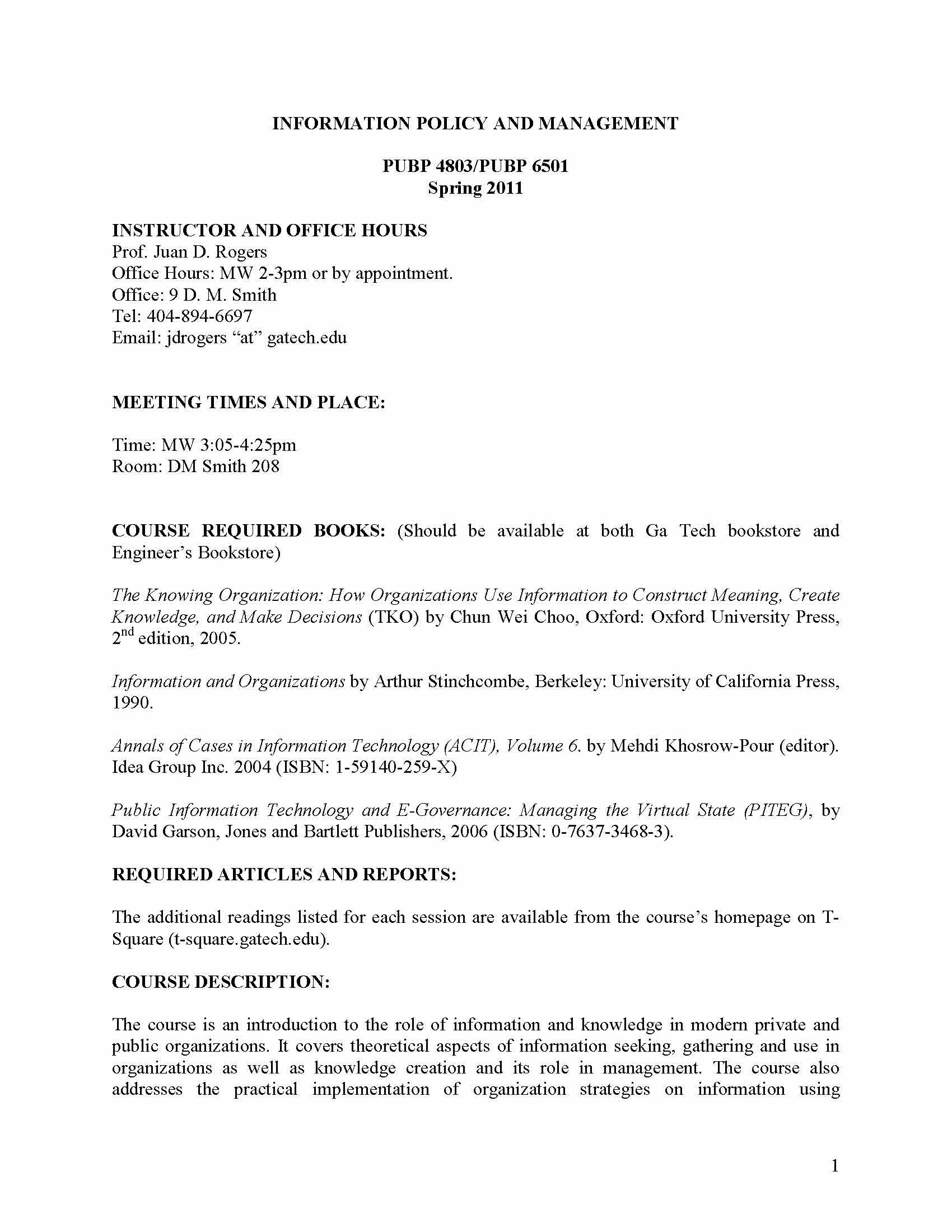 INFORMATION POLICY AND MANAGEMENT

PUBP 4803/PUBP 6501
Spring 2011

INSTRUCTOR AND OFFICE HOURS
Prof. Juan D. Rogers
Office Hours: MW 2-3pm or by appointment.
Office: 9 D. M. Smith
Tel: 404-894-6697
Email: jdrogers “at” gatech.edu

MEETING TIMES AND PLACE:

Time: MW 3:05-4:25pm
Room: DM Smith 208

COURSE REQUIRED BOOKS: (Should be available at both Ga Tech bookstore and Engineer’s Bookstore)

The Knowing Organization: How Organizations Use Information to Construct Meaning, Create Knowledge, and Make Decisions (TKO) by Chun Wei Choo, Oxford: Oxford University Press, 2$^{nd}$ edition, 2005.

Information and Organizations by Arthur Stinchcombe, Berkeley: University of California Press, 1990.

Annals of Cases in Information Technology (ACIT), Volume 6. by Mehdi Khosrow-Pour (editor). Idea Group Inc. 2004 (ISBN: 1-59140-259-X)

Public Information Technology and E-Governance: Managing the Virtual State (PITEG), by David Garson, Jones and Bartlett Publishers, 2006 (ISBN: 0-7637-3468-3).

REQUIRED ARTICLES AND REPORTS:

The additional readings listed for each session are available from the course’s homepage on T-Square (t-square.gatech.edu).

COURSE DESCRIPTION:

The course is an introduction to the role of information and knowledge in modern private and public organizations. It covers theoretical aspects of information seeking, gathering and use in organizations as well as knowledge creation and its role in management. The course also addresses the practical implementation of organization strategies on information using

1